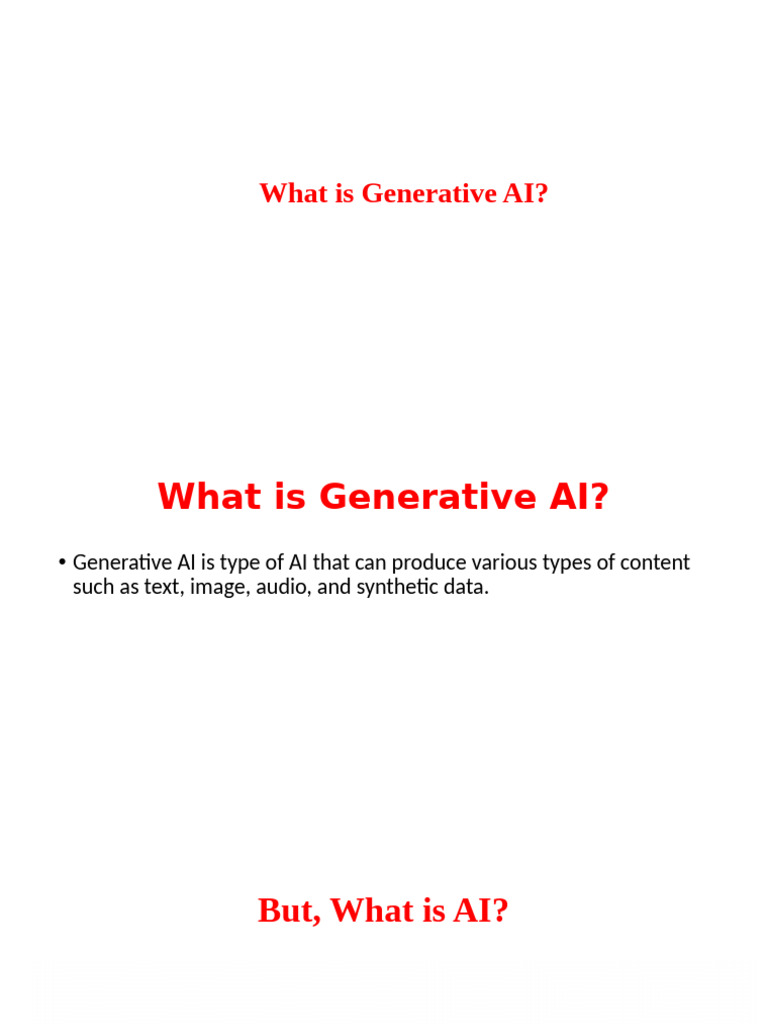 What is Generative AI?

What is Generative AI?

• Generative AI is type of AI that can produce various types of content such as text, image, audio, and synthetic data.

But, What is AI?